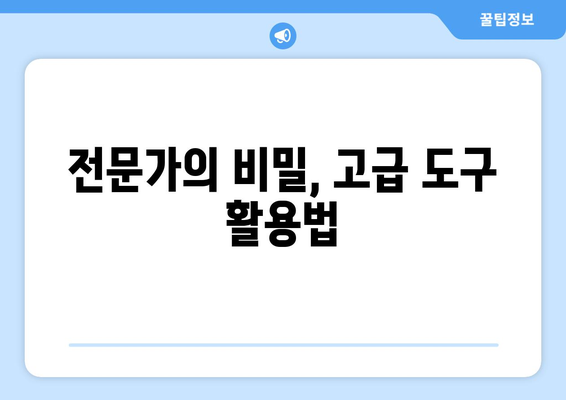 꿀팁정보

전문가의 비밀, 고급 도구 활용법